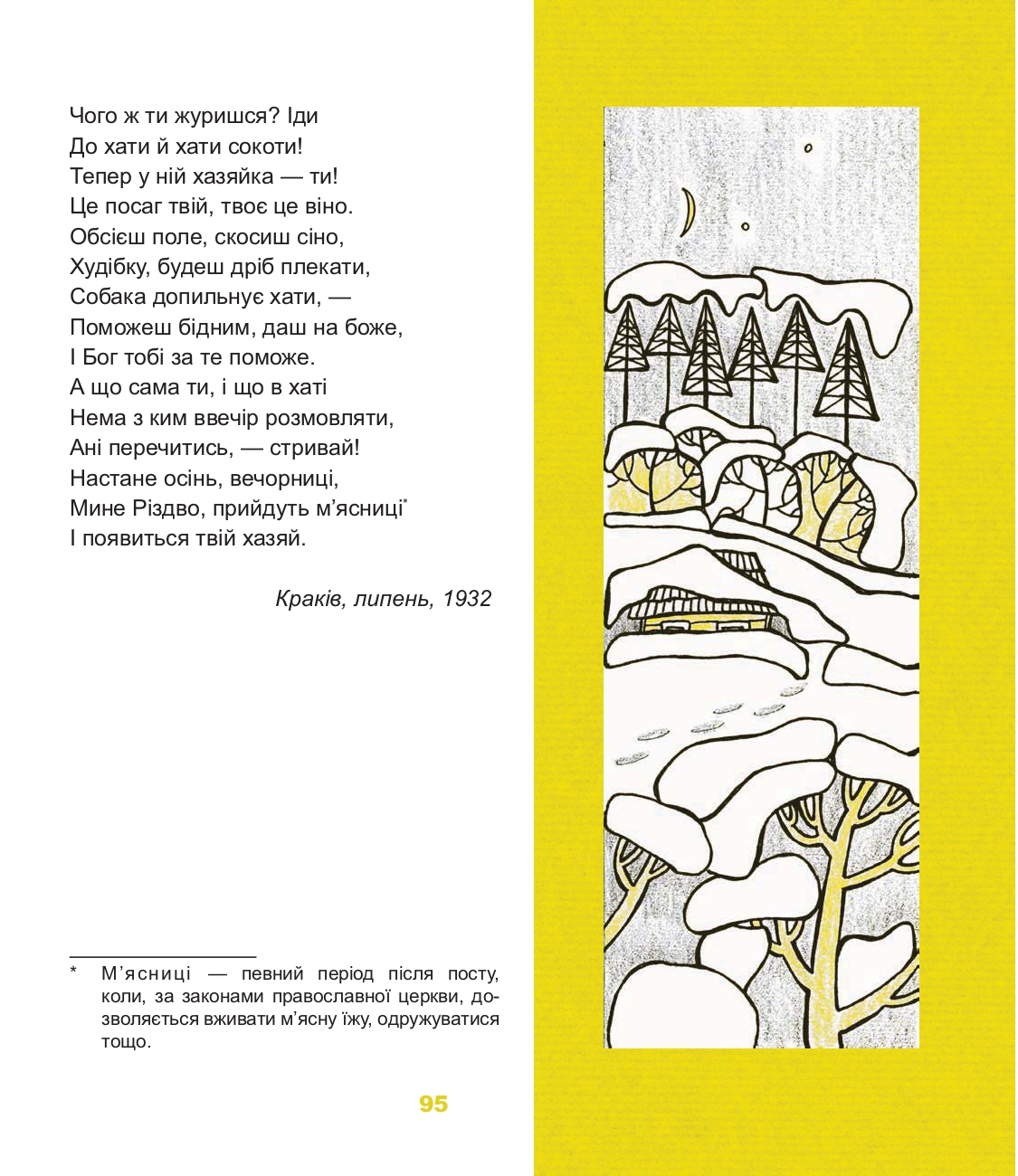 Чого ж ти журишся? Іди
До хати й хати сокоти!
Тепер у ній хазяйка — ти!
Це посаг твій, твоє це віно.
Обсієш поле, скосиш сіно,
Худібку, будеш дріб плекати,
Собака допильнує хати, —
Поможеш бідним, даш на боже,
І Бог тобі за те поможе.
А що сама ти, і що в хаті
Нема з ким ввечір розмовляти,
Ані перечитись, — стривай!
Настане осінь, вечорниці,
Мине Різдво, прийдуть м'ясниці*
І появиться твій хазяй.

Краків, липень, 1932

* М'ясниці — певний період після посту, коли, за законами православної церкви, дозволяється вживати м'ясну їжу, одружуватися тощо.

95